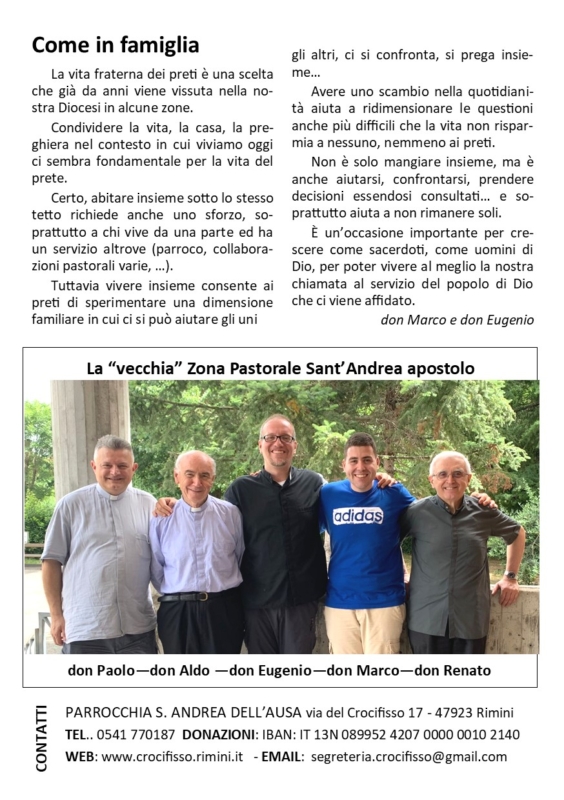 Come in famiglia

La vita fraterna dei preti è una scelta che già da anni viene vissuta nella nostra Diocesi in alcune zone.

Condividere la vita, la casa, la preghiera nel contesto in cui viviamo oggi ci sembra fondamentale per la vita del prete.

Certo, abitare insieme sotto lo stesso tetto richiede anche uno sforzo, soprattutto a chi vive da una parte ed ha un servizio altrove (parroco, collaborazioni pastorali varie, …).

Tuttavia vivere insieme consente ai preti di sperimentare una dimensione familiare in cui ci si può aiutare gli uni gli altri, ci si confronta, si prega insieme…

Avere uno scambio nella quotidianità aiuta a ridimensionare le questioni anche più difficili che la vita non risparmia a nessuno, nemmeno ai preti.

Non è solo mangiare insieme, ma è anche aiutarsi, confrontarsi, prendere decisioni essendosi consultati… e soprattutto aiuta a non rimanere soli.

È un'occasione importante per crescere come sacerdoti, come uomini di Dio, per poter vivere al meglio la nostra chiamata al servizio del popolo di Dio che ci viene affidato.

don Marco e don Eugenio

La "vecchia" Zona Pastorale Sant'Andrea apostolo

adidas

don Paolo—don Aldo —don Eugenio—don Marco—don Renato

CONTATTI

PARROCCHIA S. ANDREA DELL'AUSA via del Crocifisso 17 - 47923 Rimini
TEL.. 0541 770187 DONAZIONI: IBAN: IT 13N 089952 4207 0000 0010 2140
WEB: www.crocifisso.rimini.it - EMAIL: segreteria.crocifisso@gmail.com